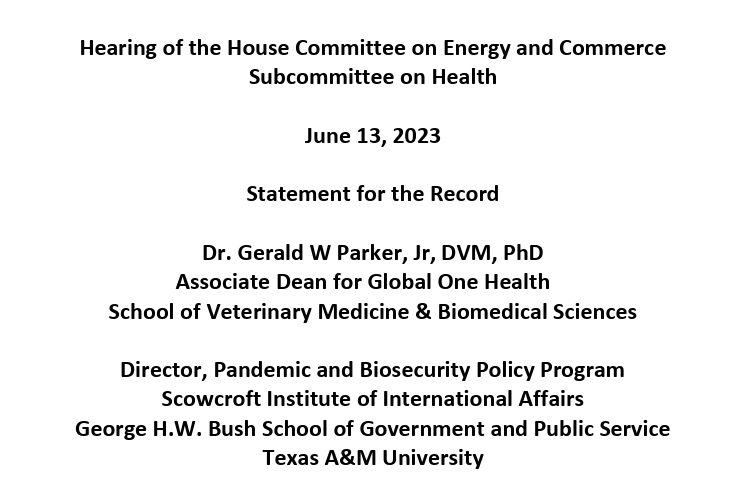 Hearing of the House Committee on Energy and Commerce
Subcommittee on Health

June 13, 2023

Statement for the Record

Dr. Gerald W Parker, Jr, DVM, PhD
Associate Dean for Global One Health
School of Veterinary Medicine & Biomedical Sciences

Director, Pandemic and Biosecurity Policy Program
Scowcroft Institute of International Affairs
George H.W. Bush School of Government and Public Service
Texas A&M University